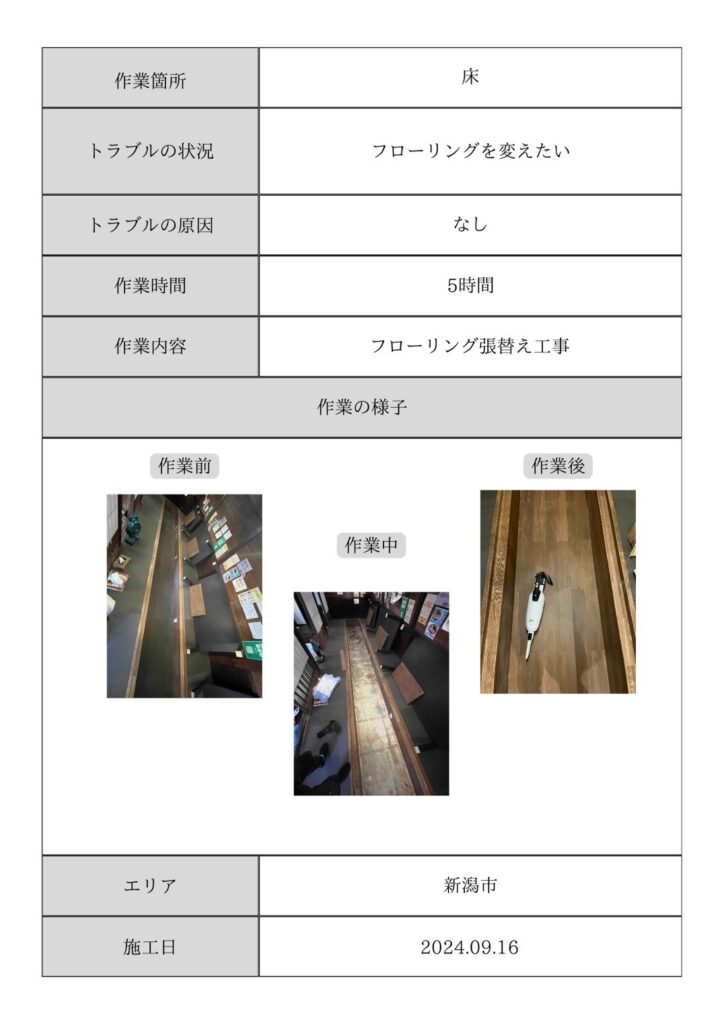 | 作業箇所 | 床 |
|---|---|
| トラブルの状況 | フローリングを変えたい |
| トラブルの原因 | なし |
| 作業時間 | 5時間 |
| 作業内容 | フローリング張替え工事 |

作業の様子

作業前

作業中

作業後

| エリア | 新潟市 |
|---|---|
| 施工日 | 2024.09.16 |